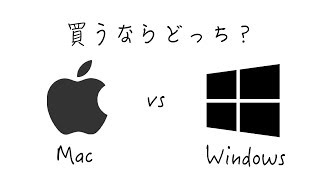 買うならどっち？

vs

Mac

Windows